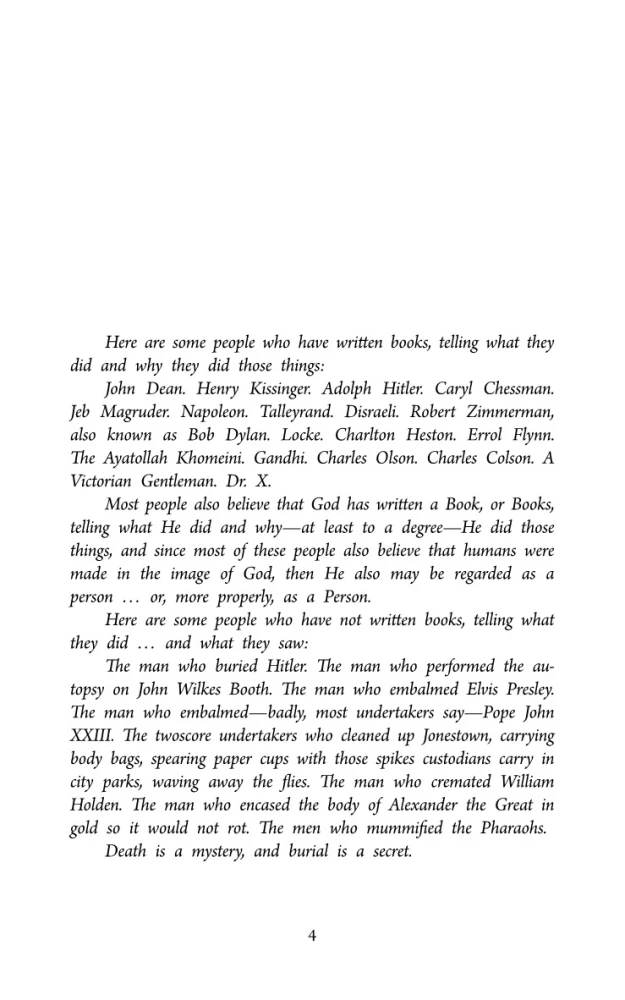 Here are some people who have written books, telling what they did and why they did those things:

John Dean. Henry Kissinger. Adolph Hitler. Caryl Chessman. Jeb Magruder. Napoleon. Talleyrand. Disraeli. Robert Zimmerman, also known as Bob Dylan. Locke. Charlton Heston. Errol Flynn. The Ayatollah Khomeini. Gandhi. Charles Olson. Charles Colson. A Victorian Gentleman. Dr. X.

Most people also believe that God has written a Book, or Books, telling what He did and why—at least to a degree—He did those things, and since most of these people also believe that humans were made in the image of God, then He also may be regarded as a person … or, more properly, as a Person.

Here are some people who have not written books, telling what they did … and what they saw:

The man who buried Hitler. The man who performed the autopsy on John Wilkes Booth. The man who embalmed Elvis Presley. The man who embalmed—badly, most undertakers say—Pope John XXIII. The twoscore undertakers who cleaned up Jonestown, carrying body bags, spearing paper cups with those spikes custodians carry in city parks, waving away the flies. The man who cremated William Holden. The man who encased the body of Alexander the Great in gold so it would not rot. The men who mummified the Pharaohs.

Death is a mystery, and burial is a secret.

4